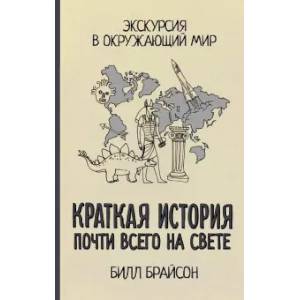 ЭКСКУРСИЯ В ОКРУЖАЮЩИЙ МИР

КРАТКАЯ ИСТОРИЯ ПОЧТИ ВСЕГО НА СВЕТЕ

БИЛЛ БРАЙСОН